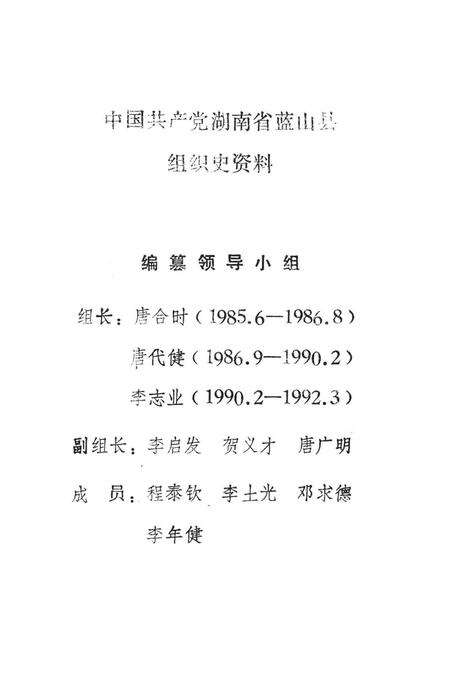 中国共产党湖南省蓝山县
组织史资料

编纂领导小组

组长：唐合时（1985.6—1986.8）
唐代健（1986.9—1990.2）
李志业（1990.2—1992.3）

副组长：李启发　贺义才　唐广明

成　员：程泰钦　李土光　邓求德
李年健